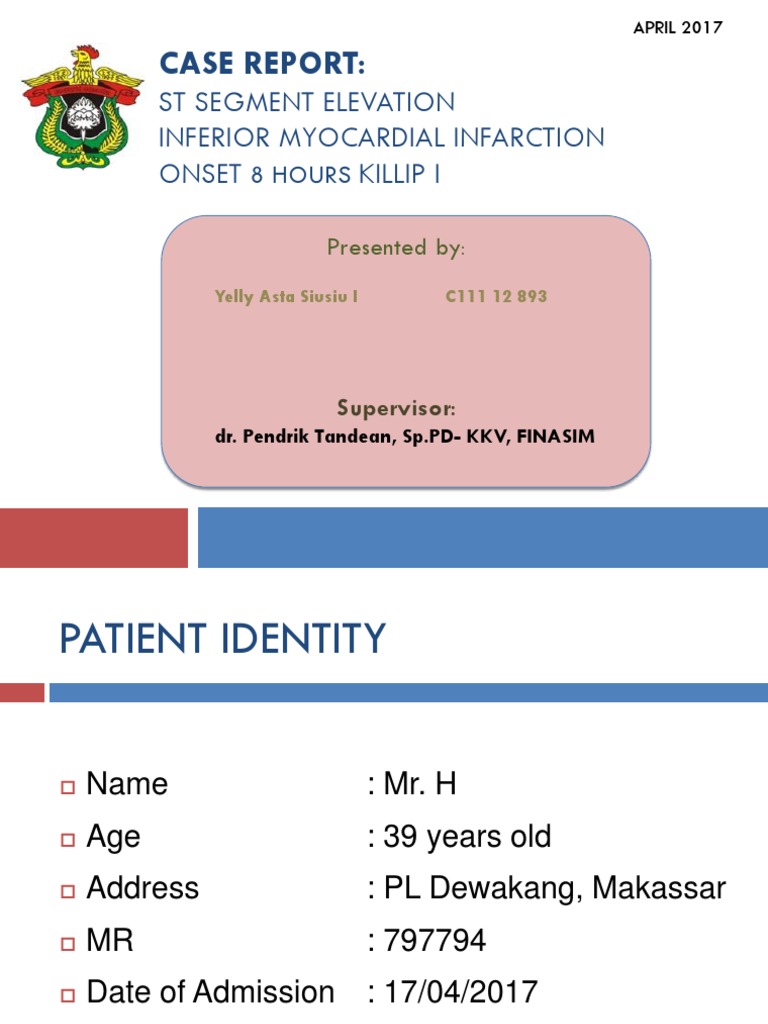 APRIL 2017

CASE REPORT:

ST SEGMENT ELEVATION
INFERIOR MYOCARDIAL INFARCTION
ONSET 8 HOURS KILLIP I

Presented by:

Yelly Asta Siusiu I C111 12 893

Supervisor:
dr. Pendrik Tandean, Sp.PD- KKV, FINASIM

PATIENT IDENTITY

Name : Mr. H
Age : 39 years old
Address : PL Dewakang, Makassar
MR : 797794
Date of Admission : 17/04/2017